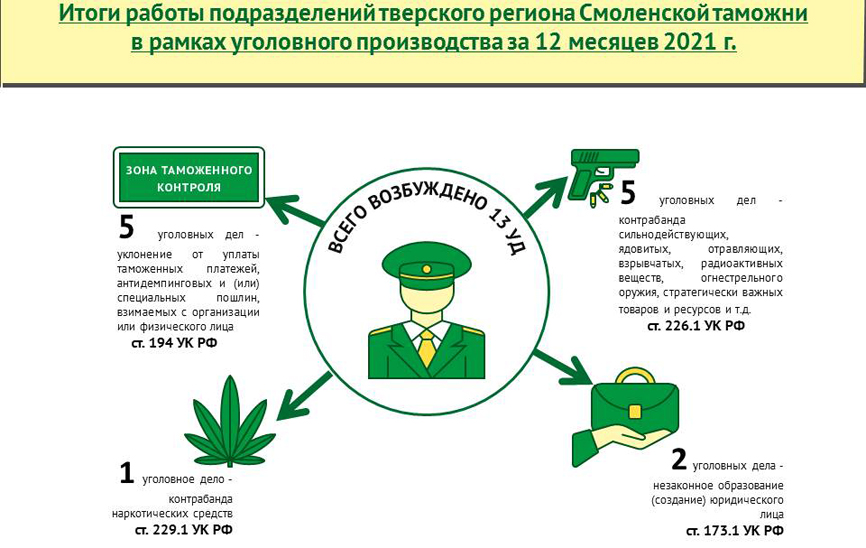 Итоги работы подразделений тверского региона Смоленской таможни в рамках уголовного производства за 12 месяцев 2021 г.

ЗОНА ТАМОЖЕННОГО КОНТРОЛЯ

5 уголовных дел - уклонение от уплаты таможенных платежей, антидемпинговых и (или) специальных пошлин, взимаемых с организации или физического лица
ст. 194 УК РФ

ВСЕГО ВОЗБУЖДЕНО 13 УД

5 уголовных дел - контрабанда сильнодействующих, ядовитых, отравляющих, взрывчатых, радиоактивных веществ, огнестрельного оружия, стратегически важных товаров и ресурсов и т.д.
ст. 226.1 УК РФ

1 уголовное дело - контрабанда наркотических средств
ст. 229.1 УК РФ

2 уголовных дела - незаконное образование (создание) юридического лица
ст. 173.1 УК РФ